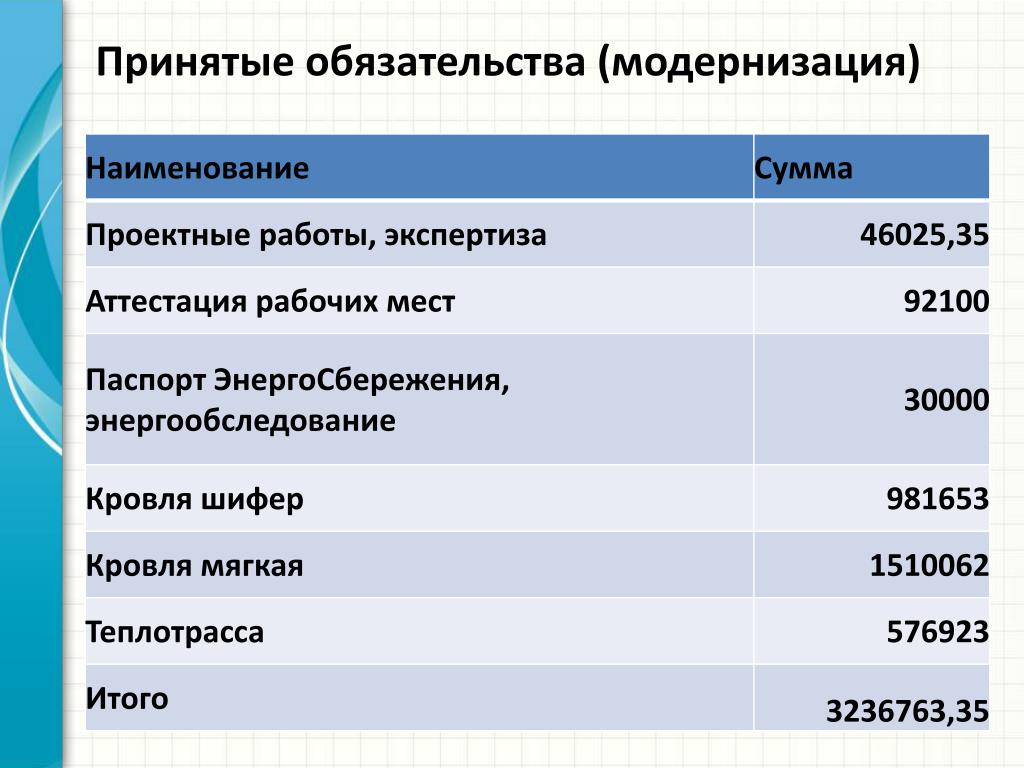 Принятые обязательства (модернизация)

| Наименование | Сумма |
|---|---|
| Проектные работы, экспертиза | 46025,35 |
| Аттестация рабочих мест | 92100 |
| Паспорт ЭнергоСбережения, энергообследование | 30000 |
| Кровля шифер | 981653 |
| Кровля мягкая | 1510062 |
| Теплотрасса | 576923 |
| Итого | 3236763,35 |